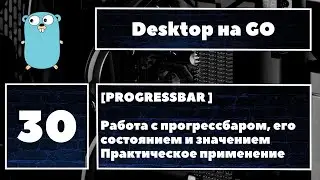 Desktop на GO

30

[PROGRESSBAR ]

Работа с прогрессбаром, его состоянием и значением
Практическое применение